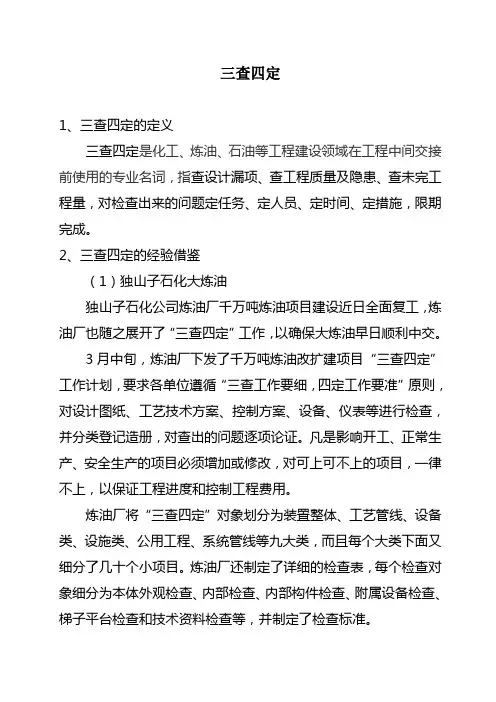 三查四定

1、三查四定的定义

三查四定是化工、炼油、石油等工程建设领域在工程中间交接前使用的专业名词，指查设计漏项、查工程质量及隐患、查未完工程量，对检查出来的问题定任务、定人员、定时间、定措施，限期完成。

2、三查四定的经验借鉴

（1）独山子石化大炼油

独山子石化公司炼油厂千万吨炼油项目建设近日全面复工，炼油厂也随之展开了“三查四定”工作，以确保大炼油早日顺利中交。

3月中旬，炼油厂下发了千万吨炼油改扩建项目“三查四定”工作计划，要求各单位遵循“三查工作要细，四定工作要准”原则，对设计图纸、工艺技术方案、控制方案、设备、仪表等进行检查，并分类登记造册，对查出的问题逐项论证。凡是影响开工、正常生产、安全生产的项目必须增加或修改，对可上可不上的项目，一律不上，以保证工程进度和控制工程费用。

炼油厂将“三查四定”对象划分为装置整体、工艺管线、设备类、设施类、公用工程、系统管线等九大类，而且每个大类下面又细分了几十个小项目。炼油厂还制定了详细的检查表，每个检查对象细分为本体外观检查、内部检查、内部构件检查、附属设备检查、梯子平台检查和技术资料检查等，并制定了检查标准。